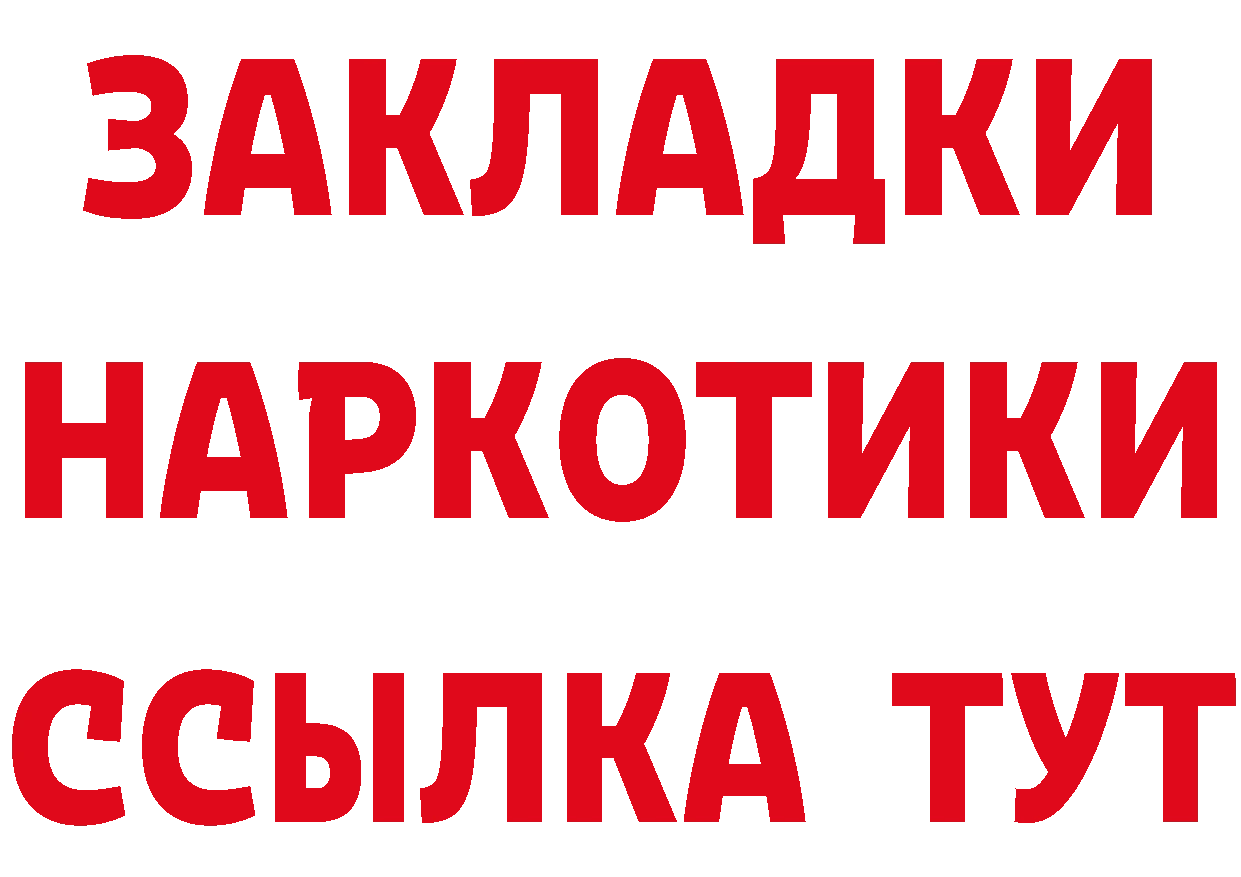 ЗАКЛАДКИ
НАРКОТИКИ
ССЫЛКА ТУТ